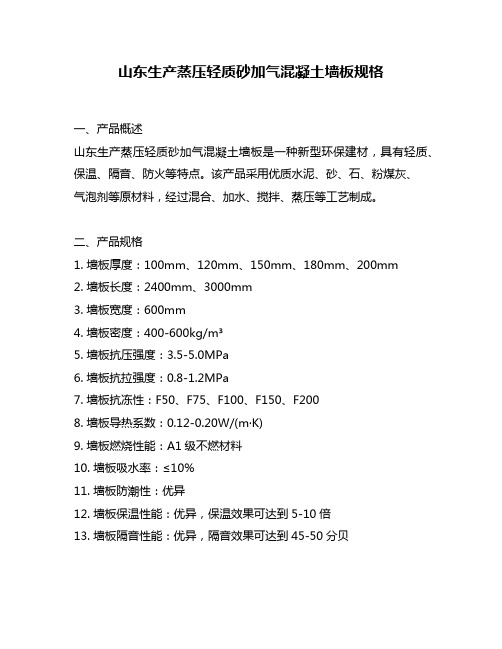 山东生产蒸压轻质砂加气混凝土墙板规格

一、产品概述
山东生产蒸压轻质砂加气混凝土墙板是一种新型环保建材，具有轻质、保温、隔音、防火等特点。该产品采用优质水泥、砂、石、粉煤灰、气泡剂等原材料，经过混合、加水、搅拌、蒸压等工艺制成。

二、产品规格
1. 墙板厚度：100mm、120mm、150mm、180mm、200mm
2. 墙板长度：2400mm、3000mm
3. 墙板宽度：600mm
4. 墙板密度：400-600kg/m³
5. 墙板抗压强度：3.5-5.0MPa
6. 墙板抗拉强度：0.8-1.2MPa
7. 墙板抗冻性：F50、F75、F100、F150、F200
8. 墙板导热系数：0.12-0.20W/(m·K)
9. 墙板燃烧性能：A1 级不燃材料
10. 墙板吸水率：≤10%
11. 墙板防潮性：优异
12. 墙板保温性能：优异，保温效果可达到 5-10 倍
13. 墙板隔音性能：优异，隔音效果可达到 45-50 分贝